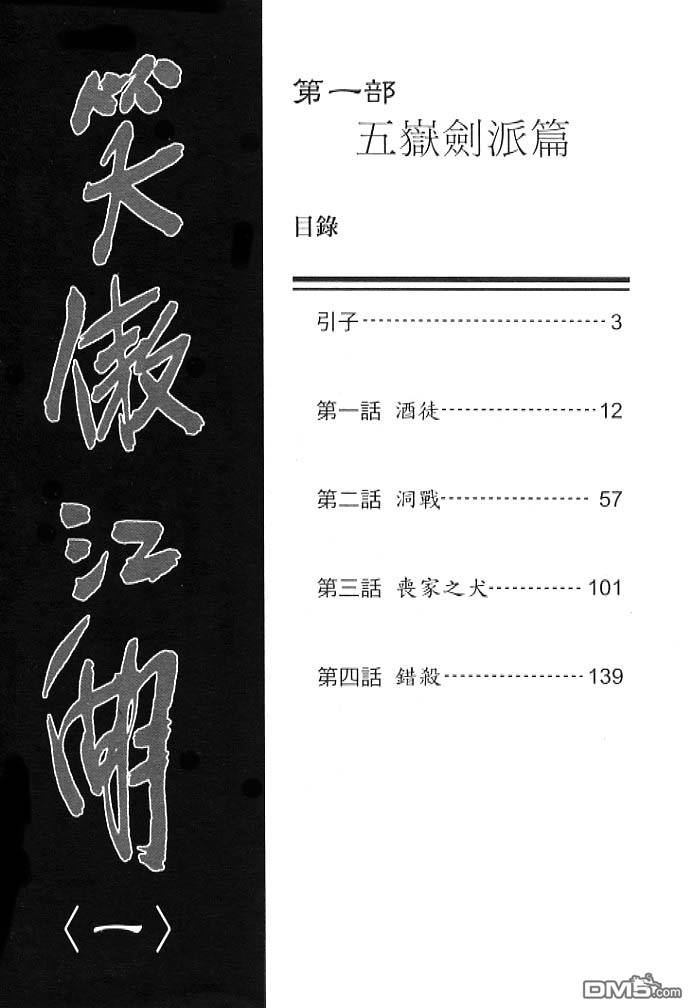 笑傲江湖
〈一〉

第一部
五嶽劍派篇

目錄

引子 3

第一話 酒徒 12

第二話 洞戰 57

第三話 喪家之犬 101

第四話 錯殺 139

DM5.com